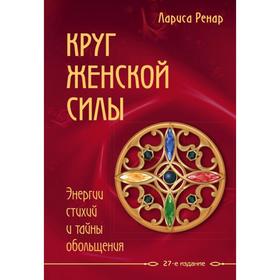 Лариса Ренар

КРУГ ЖЕНСКОЙ СИЛЫ

Энергии стихий и тайны обольщения

27-е издание